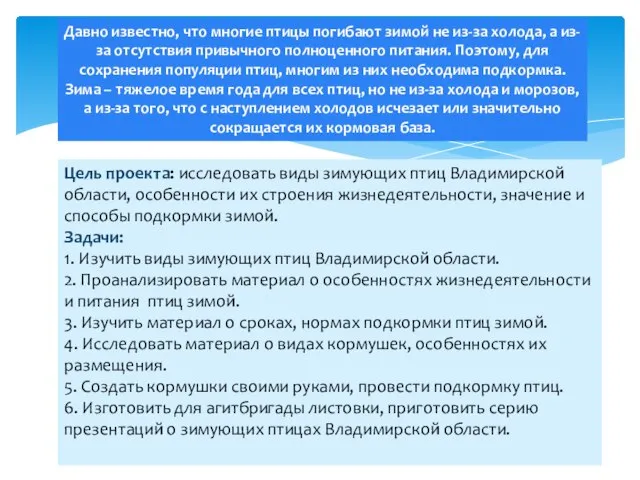 Давно известно, что многие птицы погибают зимой не из-за холода, а из-за отсутствия привычного полноценного питания. Поэтому, для сохранения популяции птиц, многим из них необходима подкормка. Зима – тяжелое время года для всех птиц, но не из-за холода и морозов, а из-за того, что с наступлением холодов исчезает или значительно сокращается их кормовая база.

Цель проекта: исследовать виды зимующих птиц Владимирской области, особенности их строения жизнедеятельности, значение и способы подкормки зимой.
Задачи:
1. Изучить виды зимующих птиц Владимирской области.
2. Проанализировать материал о особенностях жизнедеятельности и питания птиц зимой.
3. Изучить материал о сроках, нормах подкормки птиц зимой.
4. Исследовать материал о видах кормушек, особенностях их размещения.
5. Создать кормушки своими руками, провести подкормку птиц.
6. Изготовить для агитбригады листовки, приготовить серию презентаций о зимующих птицах Владимирской области.